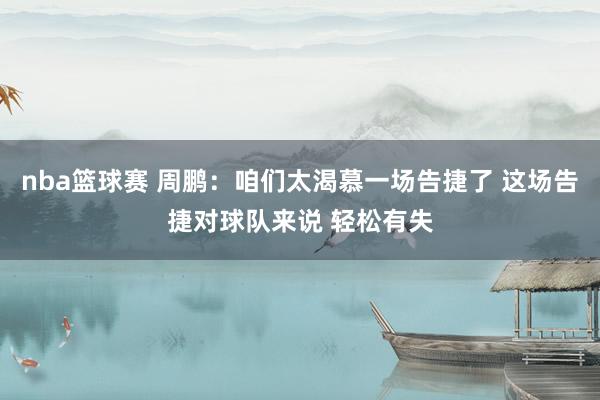 nba篮球赛 周鹏：咱们太渴慕一场告捷了 这场告捷对球队来说 轻松有失